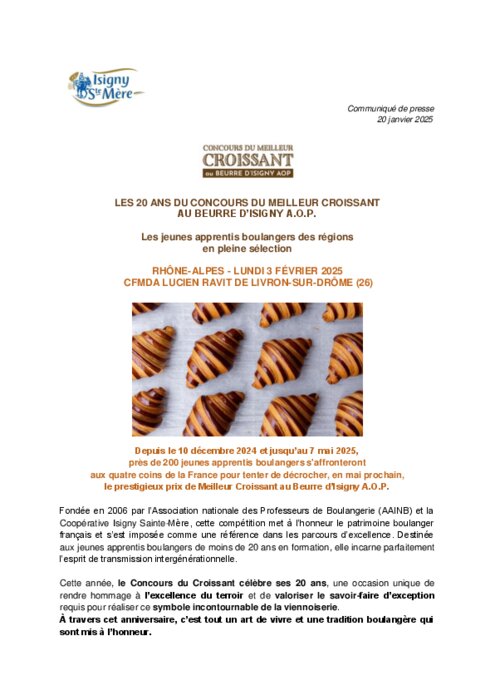 Isigny Ste Mère

Communiqué de presse
20 janvier 2025

CONCOURS DU MEILLEUR
CROISSANT
au BEURRE D'ISIGNY AOP

LES 20 ANS DU CONCOURS DU MEILLEUR CROISSANT
AU BEURRE D'ISIGNY A.O.P.

Les jeunes apprentis boulangers des régions
en pleine sélection

RHÔNE-ALPES - LUNDI 3 FÉVRIER 2025
CFMDA LUCIEN RAVIT DE LIVRON-SUR-DRÔME (26)

Depuis le 10 décembre 2024 et jusqu'au 7 mai 2025,
près de 200 jeunes apprentis boulangers s'affronteront
aux quatre coins de la France pour tenter de décrocher, en mai prochain,
le prestigieux prix de Meilleur Croissant au Beurre d'Isigny A.O.P.

Fondée en 2006 par l'Association nationale des Professeurs de Boulangerie (AAINB) et la Coopérative Isigny Sainte-Mère, cette compétition met à l'honneur le patrimoine boulanger français et s'est imposée comme une référence dans les parcours d'excellence. Destinée aux jeunes apprentis boulangers de moins de 20 ans en formation, elle incarne parfaitement l'esprit de transmission intergénérationnelle.

Cette année, le Concours du Croissant célèbre ses 20 ans, une occasion unique de rendre hommage à l'excellence du terroir et de valoriser le savoir-faire d'exception requis pour réaliser ce symbole incontournable de la viennoiserie.
À travers cet anniversaire, c'est tout un art de vivre et une tradition boulangère qui sont mis à l'honneur.